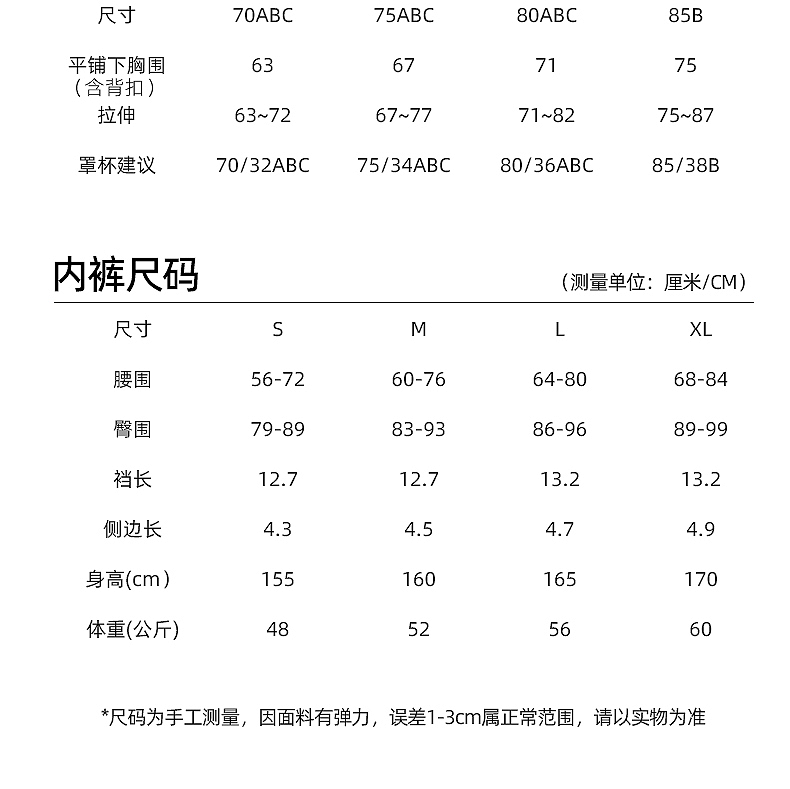 | 尺寸 | 70ABC | 75ABC | 80ABC | 85B |
|---|---|---|---|---|
| 平铺下胸围（含背扣） | 63 | 67 | 71 | 75 |
| 拉伸 | 63~72 | 67~77 | 71~82 | 75~87 |
| 罩杯建议 | 70/32ABC | 75/34ABC | 80/36ABC | 85/38B |

内裤尺码

（测量单位：厘米/CM）

| 尺寸 | S | M | L | XL |
|---|---|---|---|---|
| 腰围 | 56-72 | 60-76 | 64-80 | 68-84 |
| 臀围 | 79-89 | 83-93 | 86-96 | 89-99 |
| 裆长 | 12.7 | 12.7 | 13.2 | 13.2 |
| 侧边长 | 4.3 | 4.5 | 4.7 | 4.9 |
| 身高(cm） | 155 | 160 | 165 | 170 |
| 体重(公斤) | 48 | 52 | 56 | 60 |

*尺码为手工测量，因面料有弹力，误差1-3cm属正常范围，请以实物为准